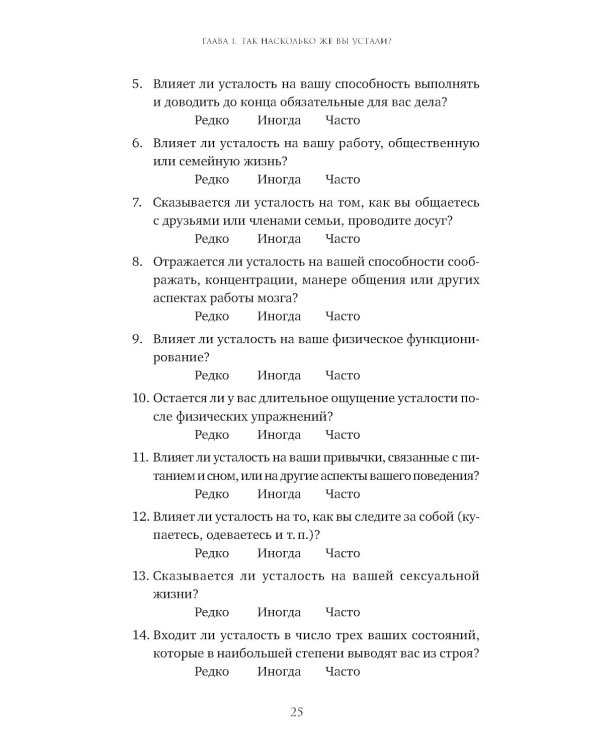 ГЛАВА 1. ТАК НАСКОЛЬКО ЖЕ ВЫ УСТАЛИ?

5. Влияет ли усталость на вашу способность выполнять и доводить до конца обязательные для вас дела?
Редко Иногда Часто

6. Влияет ли усталость на вашу работу, общественную или семейную жизнь?
Редко Иногда Часто

7. Сказывается ли усталость на том, как вы общаетесь с друзьями или членами семьи, проводите досуг?
Редко Иногда Часто

8. Отражается ли усталость на вашей способности соображать, концентрации, манере общения или других аспектах работы мозга?
Редко Иногда Часто

9. Влияет ли усталость на ваше физическое функционирование?
Редко Иногда Часто

10. Остается ли у вас длительное ощущение усталости после физических упражнений?
Редко Иногда Часто

11. Влияет ли усталость на ваши привычки, связанные с питанием и сном, или на другие аспекты вашего поведения?
Редко Иногда Часто

12. Влияет ли усталость на то, как вы следите за собой (купаетесь, одеваетесь и т. п.)?
Редко Иногда Часто

13. Сказывается ли усталость на вашей сексуальной жизни?
Редко Иногда Часто

14. Входит ли усталость в число трех ваших состояний, которые в наибольшей степени выводят вас из строя?
Редко Иногда Часто

25